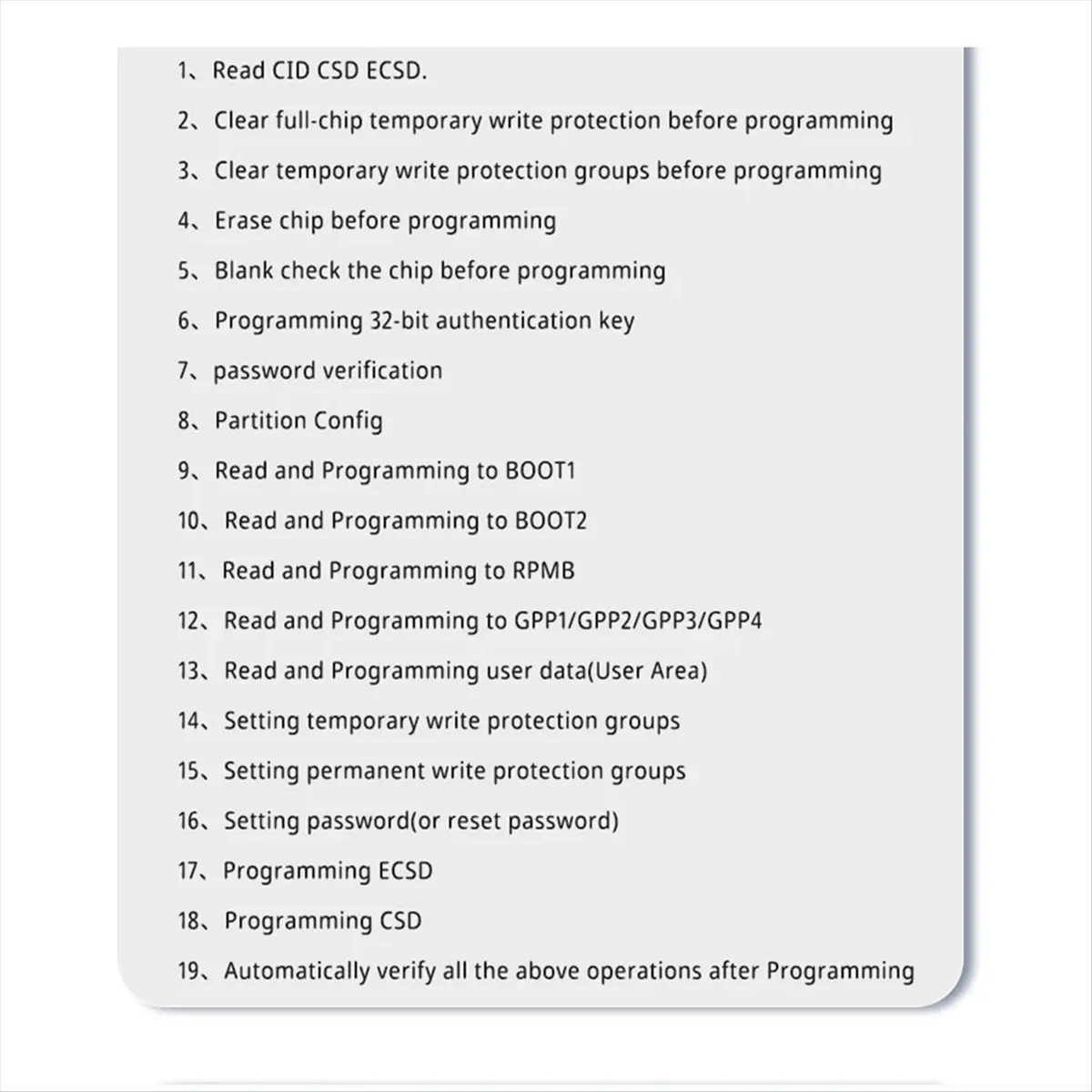 1、Read CID CSD ECSD.

2、Clear full-chip temporary write protection before programming

3、Clear temporary write protection groups before programming

4、Erase chip before programming

5、Blank check the chip before programming

6、Programming 32-bit authentication key

7、password verification

8、Partition Config

9、Read and Programming to BOOT1

10、Read and Programming to BOOT2

11、Read and Programming to RPMB

12、Read and Programming to GPP1/GPP2/GPP3/GPP4

13、Read and Programming user data(User Area)

14、Setting temporary write protection groups

15、Setting permanent write protection groups

16、Setting password(or reset password)

17、Programming ECSD

18、Programming CSD

19、Automatically verify all the above operations after Programming